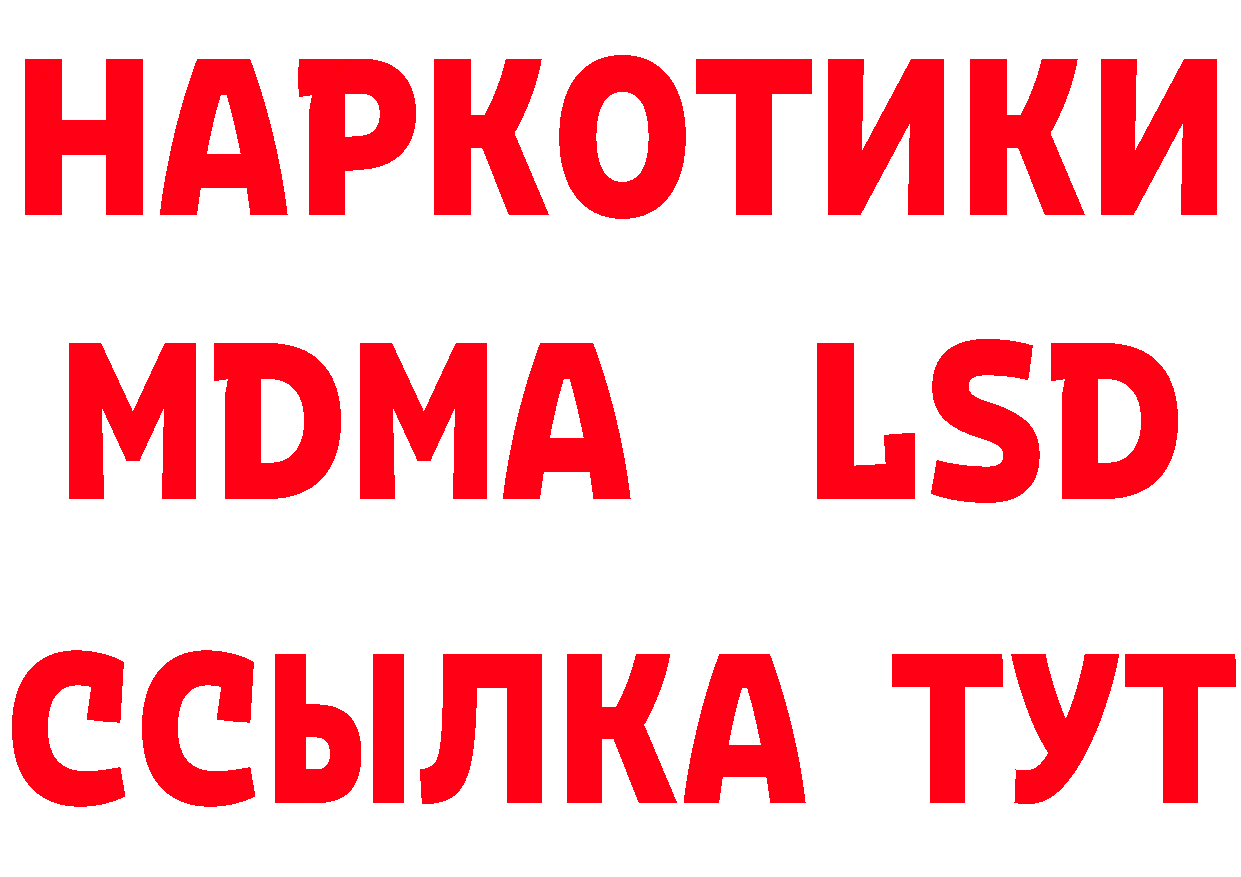 НАРКОТИКИ
MDMA LSD
ССЫЛКА ТУТ